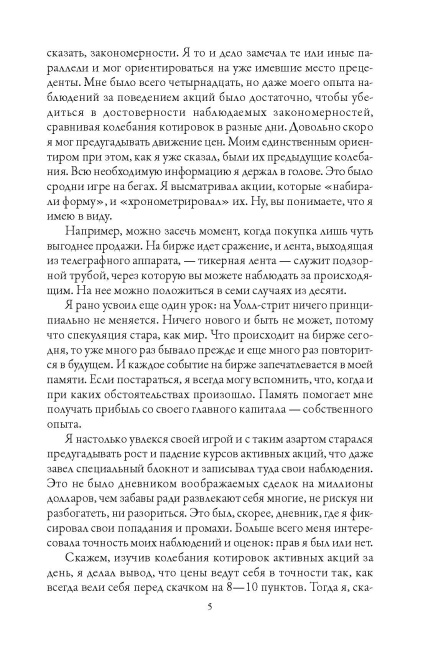 сказать, закономерности. Я то и дело замечал те или иные параллели и мог ориентироваться на уже имевшие место прецеденты. Мне было всего четырнадцать, но даже моего опыта наблюдений за поведением акций было достаточно, чтобы убедиться в достоверности наблюдаемых закономерностей, сравнивая колебания котировок в разные дни. Довольно скоро я мог предугадывать движение цен. Моим единственным ориентиром при этом, как я уже сказал, были их предыдущие колебания. Всю необходимую информацию я держал в голове. Это было сродни игре на бегах. Я высматривал акции, которые «набирали форму», и «хронометрировал» их. Ну, вы понимаете, что я имею в виду.

Например, можно засечь момент, когда покупка лишь чуть выгоднее продажи. На бирже идет сражение, и лента, выходящая из телеграфного аппарата, — тикерная лента — служит подзорной трубой, через которую вы можете наблюдать за происходящим. На нее можно положиться в семи случаях из десяти.

Я рано усвоил еще один урок: на Уолл-стрит ничего принципиально не меняется. Ничего нового и быть не может, потому что спекуляция стара, как мир. Что происходит на бирже сегодня, то уже много раз бывало прежде и еще много раз повторится в будущем. И каждое событие на бирже запечатлевается в моей памяти. Если постараться, я всегда могу вспомнить, что, когда и при каких обстоятельствах произошло. Память помогает мне получать прибыль со своего главного капитала — собственного опыта.

Я настолько увлекся своей игрой и с таким азартом старался предугадывать рост и падение курсов активных акций, что даже завел специальный блокнот и записывал туда свои наблюдения. Это не было дневником воображаемых сделок на миллионы долларов, чем забавы ради развлекают себя многие, не рискуя ни разбогатеть, ни разориться. Это был, скорее, дневник, где я фиксировал свои попадания и промахи. Больше всего меня интересовала точность моих наблюдений и оценок: прав я был или нет.

Скажем, изучив колебания котировок активных акций за день, я делал вывод, что цены ведут себя в точности так, как всегда вели себя перед скачком на 8—10 пунктов. Тогда я, ска-

5